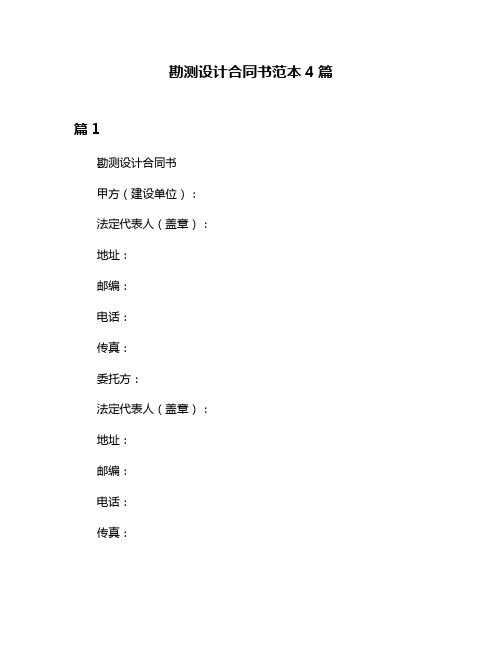 勘测设计合同书范本 4 篇

篇 1

勘测设计合同书

甲方（建设单位）：

法定代表人（盖章）：

地址：

邮编：

电话：

传真：

委托方：

法定代表人（盖章）：

地址：

邮编：

电话：

传真：